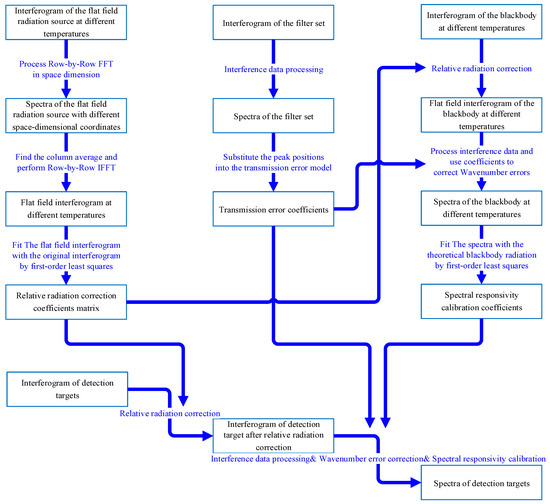 Interferogram of the flat field radiation source at different temperatures

Process Row-by-Row FFT in space dimension

Spectra of the flat field radiation source with different space-dimensional coordinates

Find the column average and perform Row-by-Row IFFT

Flat field interferogram at different temperatures

Fit The flat field interferogram with the original interferogram by first-order least squares

Relative radiation correction coefficients matrix

Interferogram of the filter set

Interference data processing

Spectra of the filter set

Substitute the peak positions into the transmission error model

Transmission error coefficients

Interferogram of the blackbody at different temperatures

Relative radiation correction

Flat field interferogram of the blackbody at different temperatures

Process interference data and use coefficients to correct Wavenumber errors

Spectra of the blackbody at different temperatures

Fit The spectra with the theoretical blackbody radiation by first-order least squares

Spectral responsivity calibration coefficients

Interferogram of detection targets

Relative radiation correction

Interferogram of detection target after relative radiation correction

Interference data processing& Wavenumber error correction& Spectral responsivity calibration

Spectra of detection targets